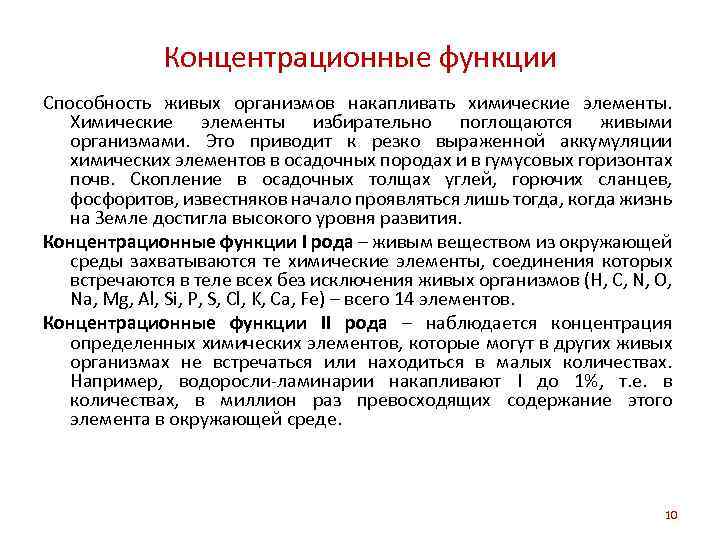 Концентрационные функции

Способность живых организмов накапливать химические элементы. Химические элементы избирательно поглощаются живыми организмами. Это приводит к резко выраженной аккумуляции химических элементов в осадочных породах и в гумусовых горизонтах почв. Скопление в осадочных толщах углей, горючих сланцев, фосфоритов, известняков начало проявляться лишь тогда, когда жизнь на Земле достигла высокого уровня развития.

Концентрационные функции I рода – живым веществом из окружающей среды захватываются те химические элементы, соединения которых встречаются в теле всех без исключения живых организмов (H, C, N, O, Na, Mg, Al, Si, P, S, Cl, K, Ca, Fe) – всего 14 элементов.

Концентрационные функции II рода – наблюдается концентрация определенных химических элементов, которые могут в других живых организмах не встречаться или находиться в малых количествах. Например, водоросли-ламинарии накапливают I до 1%, т.е. в количествах, в миллион раз превосходящих содержание этого элемента в окружающей среде.

10